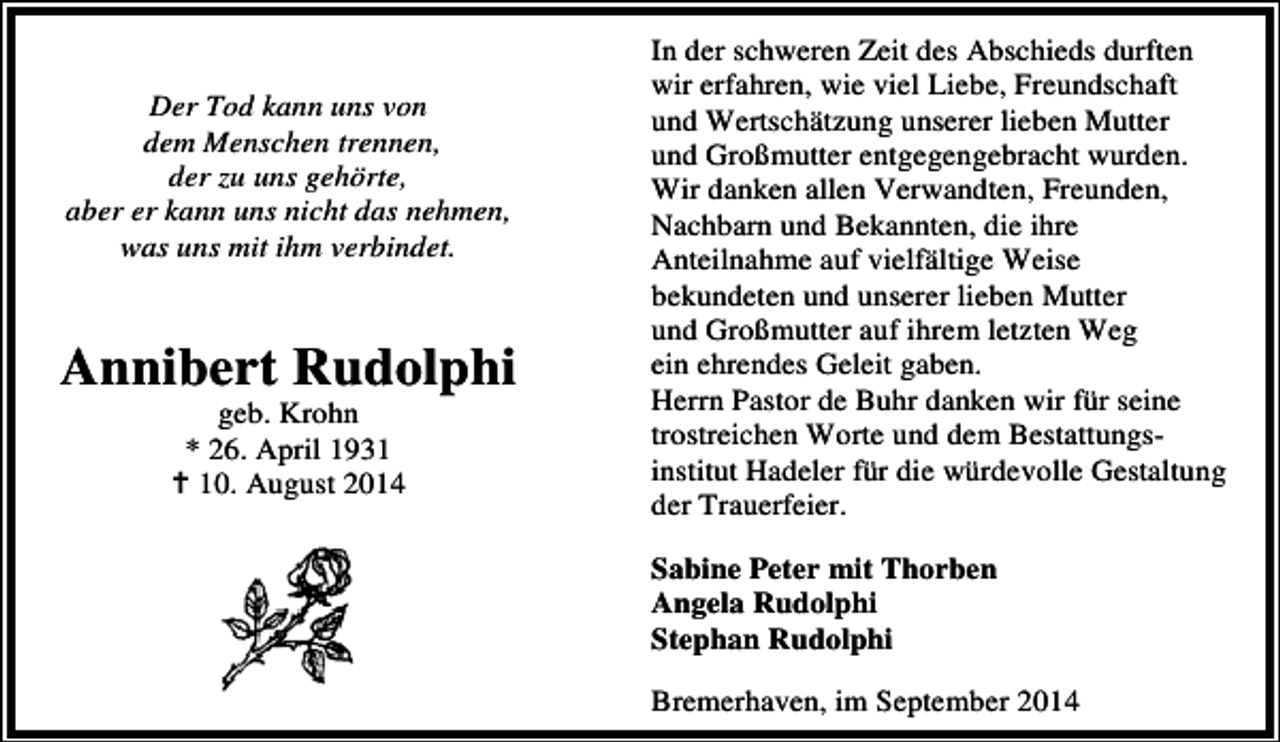 Der Tod kann uns von
dem Menschen trennen,
der zu uns gehörte,
aber er kann uns nicht das nehmen,
was uns mit ihm verbindet.

Annibert Rudolphi
geb. Krohn
* 26. April 1931
† 10. August 2014

In der schweren Zeit des Abschieds durften wir erfahren, wie viel Liebe, Freundschaft und Wertschätzung unserer lieben Mutter und Großmutter entgegengebracht wurden. Wir danken allen Verwandten, Freunden, Nachbarn und Bekannten, die ihre Anteilnahme auf vielfältige Weise bekundeten und unserer lieben Mutter und Großmutter auf ihrem letzten Weg ein ehrendes Geleit gaben.
Herrn Pastor de Buhr danken wir für seine trostreichen Worte und dem Bestattungsinstitut Hadeler für die würdevolle Gestaltung der Trauerfeier.

Sabine Peter mit Thorben
Angela Rudolphi
Stephan Rudolphi

Bremerhaven, im September 2014